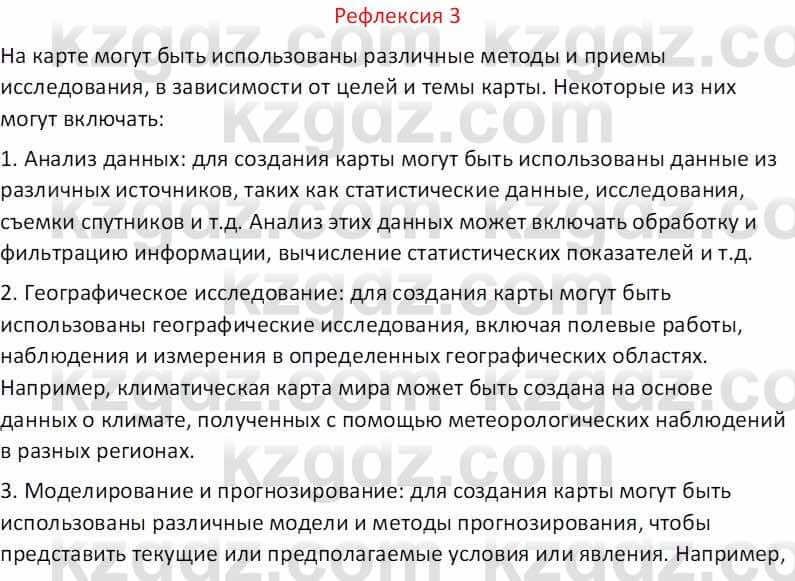 Рефлексия 3

На карте могут быть использованы различные методы и приемы исследования, в зависимости от целей и темы карты. Некоторые из них могут включать:

1. Анализ данных: для создания карты могут быть использованы данные из различных источников, таких как статистические данные, исследования, съемки спутников и т.д. Анализ этих данных может включать обработку и фильтрацию информации, вычисление статистических показателей и т.д.

2. Географическое исследование: для создания карты могут быть использованы географические исследования, включая полевые работы, наблюдения и измерения в определенных географических областях. Например, климатическая карта мира может быть создана на основе данных о климате, полученных с помощью метеорологических наблюдений в разных регионах.

3. Моделирование и прогнозирование: для создания карты могут быть использованы различные модели и методы прогнозирования, чтобы представить текущие или предполагаемые условия или явления. Например,

kzgdz.com kzgdz.com kzgdz.com kzgdz.com kzgdz.com kzgdz.com kzgdz.com kzgdz.com